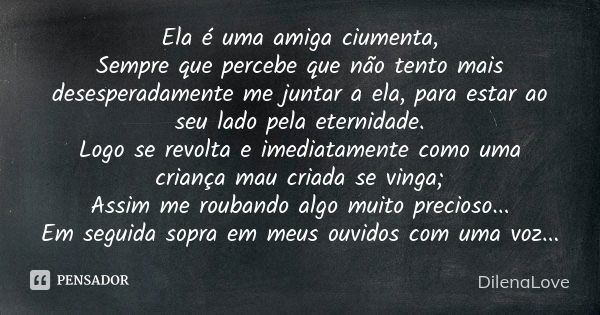 Ela é uma amiga ciumenta,
Sempre que percebe que não tento mais desesperadamente me juntar a ela, para estar ao seu lado pela eternidade.
Logo se revolta e imediatamente como uma criança mau criada se vinga;
Assim me roubando algo muito precioso...
Em seguida sopra em meus ouvidos com uma voz...

PENSADOR

DilenaLove